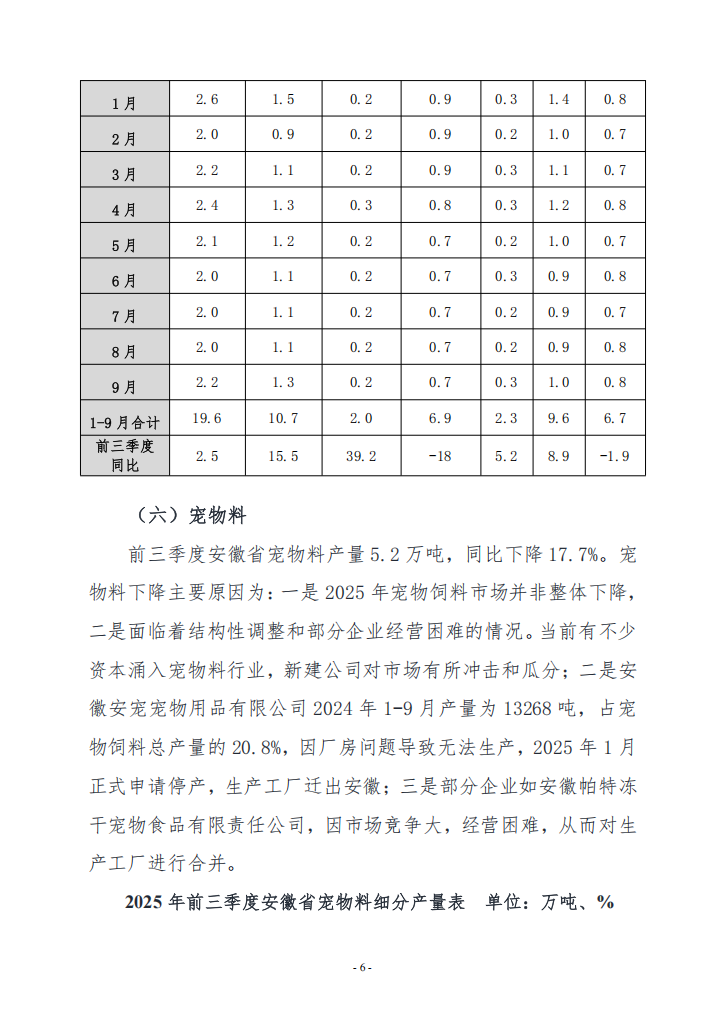 | 1月 | 2.6 | 1.5 | 0.2 | 0.9 | 0.3 | 1.4 | 0.8 |
|---|---|---|---|---|---|---|---|
| 2月 | 2.0 | 0.9 | 0.2 | 0.9 | 0.2 | 1.0 | 0.7 |
| 3月 | 2.2 | 1.1 | 0.2 | 0.9 | 0.3 | 1.1 | 0.7 |
| 4月 | 2.4 | 1.3 | 0.3 | 0.8 | 0.3 | 1.2 | 0.8 |
| 5月 | 2.1 | 1.2 | 0.2 | 0.7 | 0.2 | 1.0 | 0.7 |
| 6月 | 2.0 | 1.1 | 0.2 | 0.7 | 0.3 | 0.9 | 0.8 |
| 7月 | 2.0 | 1.1 | 0.2 | 0.7 | 0.2 | 0.9 | 0.7 |
| 8月 | 2.0 | 1.1 | 0.2 | 0.7 | 0.2 | 0.9 | 0.8 |
| 9月 | 2.2 | 1.3 | 0.2 | 0.7 | 0.3 | 1.0 | 0.8 |
| 1-9月合计 | 19.6 | 10.7 | 2.0 | 6.9 | 2.3 | 9.6 | 6.7 |
| 前三季度同比 | 2.5 | 15.5 | 39.2 | -18 | 5.2 | 8.9 | -1.9 |

（六）宠物料

前三季度安徽省宠物料产量5.2万吨，同比下降17.7%。宠物料下降主要原因为：一是2025年宠物饲料市场并非整体下降，二是面临着结构性调整和部分企业经营困难的情况。当前有不少资本涌入宠物料行业，新建公司对市场有所冲击和瓜分；二是安徽安宠宠物用品有限公司2024年1-9月产量为13268吨，占宠物饲料总产量的20.8%，因厂房问题导致无法生产，2025年1月正式申请停产，生产工厂迁出安徽；三是部分企业如安徽帕特冻干宠物食品有限责任公司，因市场竞争大，经营困难，从而对生产工厂进行合并。

2025年前三季度安徽省宠物料细分产量表 单位：万吨、%

- 6 -